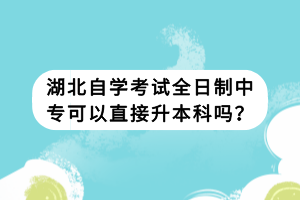 湖北自学考试全日制中专可以直接升本科吗？